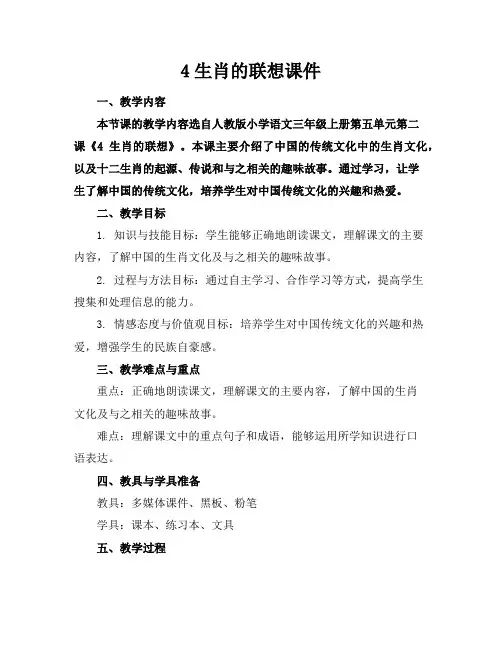 4 生肖的联想课件

一、教学内容

本节课的教学内容选自人教版小学语文三年级上册第五单元第二课《4 生肖的联想》。本课主要介绍了中国的传统文化中的生肖文化，以及十二生肖的起源、传说和与之相关的趣味故事。通过学习，让学生了解中国的传统文化，培养学生对中国传统文化的兴趣和热爱。

二、教学目标

1. 知识与技能目标：学生能够正确地朗读课文，理解课文的主要内容，了解中国的生肖文化及与之相关的趣味故事。

2. 过程与方法目标：通过自主学习、合作学习等方式，提高学生搜集和处理信息的能力。

3. 情感态度与价值观目标：培养学生对中国传统文化的兴趣和热爱，增强学生的民族自豪感。

三、教学难点与重点

重点：正确地朗读课文，理解课文的主要内容，了解中国的生肖文化及与之相关的趣味故事。

难点：理解课文中的重点句子和成语，能够运用所学知识进行口语表达。

四、教具与学具准备

教具：多媒体课件、黑板、粉笔

学具：课本、练习本、文具

五、教学过程